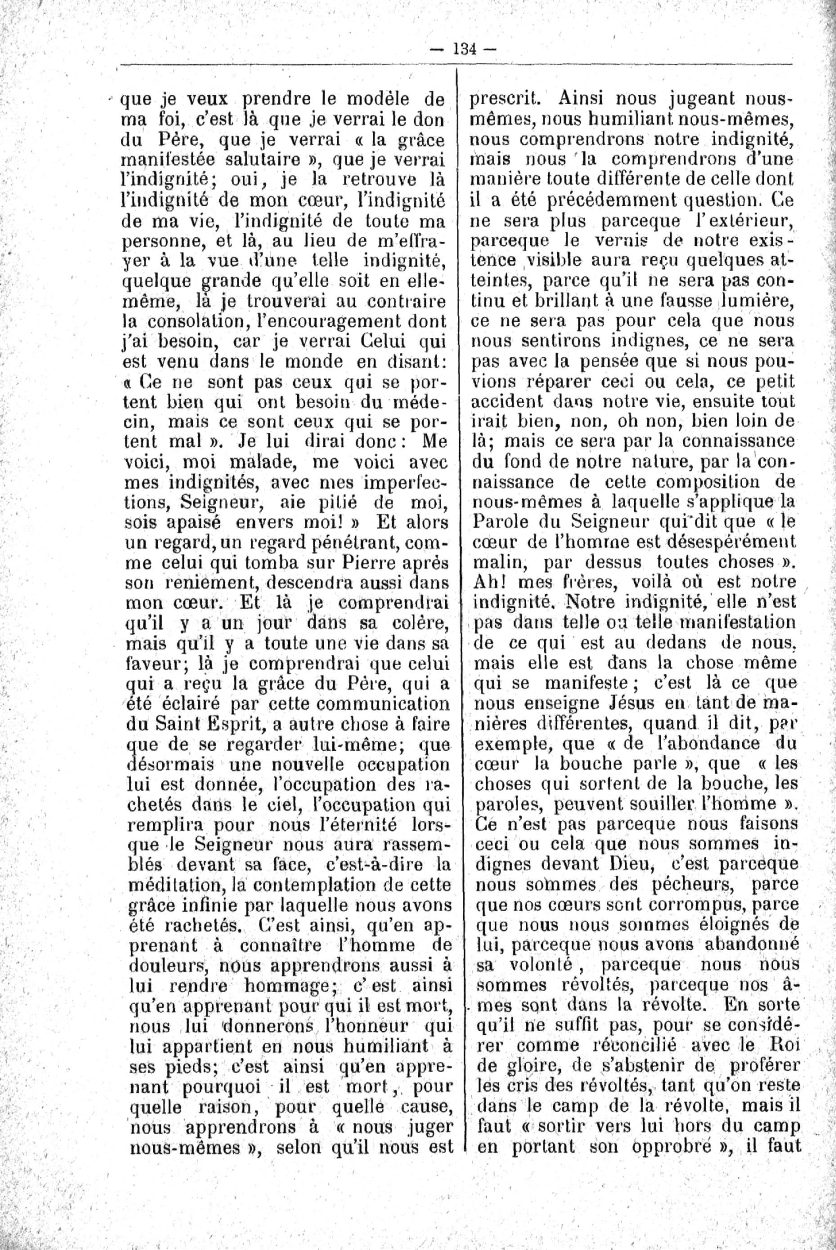 — 134 —

que je veux prendre le modèle de ma foi, c'est là que je verrai le don du Père, que je verrai « la grâce manifestée salutaire », que je verrai l'indignité; oui, je la retrouve là l'indignité de mon cœur, l'indignité de ma vie, l'indignité de toute ma personne, et là, au lieu de m'effrayer à la vue d'une telle indignité, quelque grande qu'elle soit en elle-même, là je trouverai au contraire la consolation, l'encouragement dont j'ai besoin, car je verrai Celui qui est venu dans le monde en disant: « Ce ne sont pas ceux qui se portent bien qui ont besoin du médecin, mais ce sont ceux qui se portent mal ». Je lui dirai donc: Me voici, moi malade, me voici avec mes indignités, avec mes imperfections, Seigneur, aie pitié de moi, sois apaisé envers moi! » Et alors un regard, un regard pénétrant, comme celui qui tomba sur Pierre après son reniement, descendra aussi dans mon cœur. Et là je comprendrai qu'il y a un jour dans sa colère, mais qu'il y a toute une vie dans sa faveur; là je comprendrai que celui qui a reçu la grâce du Père, qui a été éclairé par cette communication du Saint Esprit, a autre chose à faire que de se regarder lui-même; que désormais une nouvelle occupation lui est donnée, l'occupation des rachetés dans le ciel, l'occupation qui remplira pour nous l'éternité lorsque le Seigneur nous aura rassemblés devant sa face, c'est-à-dire la méditation, la contemplation de cette grâce infinie par laquelle nous avons été rachetés. C'est ainsi, qu'en apprenant à connaître l'homme de douleurs, nous apprendrons aussi à lui rendre hommage; c'est ainsi qu'en apprenant pour qui il est mort, nous lui donnerons l'honneur qui lui appartient en nous humiliant à ses pieds; c'est ainsi qu'en apprenant pourquoi il est mort, pour quelle raison, pour quelle cause, nous apprendrons à « nous juger nous-mêmes », selon qu'il nous est prescrit. Ainsi nous jugeant nous-mêmes, nous humiliant nous-mêmes, nous comprendrons notre indignité, mais nous la comprendrons d'une manière toute différente de celle dont il a été précédemment question. Ce ne sera plus parceque l'extérieur, parceque le vernis de notre existence visible aura reçu quelques atteintes, parce qu'il ne sera pas continu et brillant à une fausse lumière, ce ne sera pas pour cela que nous nous sentirons indignes, ce ne sera pas avec la pensée que si nous pouvions réparer ceci ou cela, ce petit accident dans notre vie, ensuite tout irait bien, non, oh non, bien loin de là; mais ce sera par la connaissance du fond de notre nature, par la connaissance de cette composition de nous-mêmes à laquelle s'applique la Parole du Seigneur qui dit que « le cœur de l'homme est désespérément malin, par dessus toutes choses ». Ah! mes frères, voilà où est notre indignité. Notre indignité, elle n'est pas dans telle ou telle manifestation de ce qui est au dedans de nous, mais elle est dans la chose même qui se manifeste; c'est là ce que nous enseigne Jésus en tant de manières différentes, quand il dit, par exemple, que « de l'abondance du cœur la bouche parle », que « les choses qui sortent de la bouche, les paroles, peuvent souiller l'homme ». Ce n'est pas parceque nous faisons ceci ou cela que nous sommes indignes devant Dieu, c'est parceque nous sommes des pécheurs, parce que nos cœurs sont corrompus, parce que nous nous sommes éloignés de lui, parceque nous avons abandonné sa volonté, parceque nous nous sommes révoltés, parceque nos âmes sont dans la révolte. En sorte qu'il ne suffit pas, pour se considérer comme réconcilié avec le Roi de gloire, de s'abstenir de proférer les cris des révoltés, tant qu'on reste dans le camp de la révolte, mais il faut « sortir vers lui hors du camp en portant son opprobre », il faut